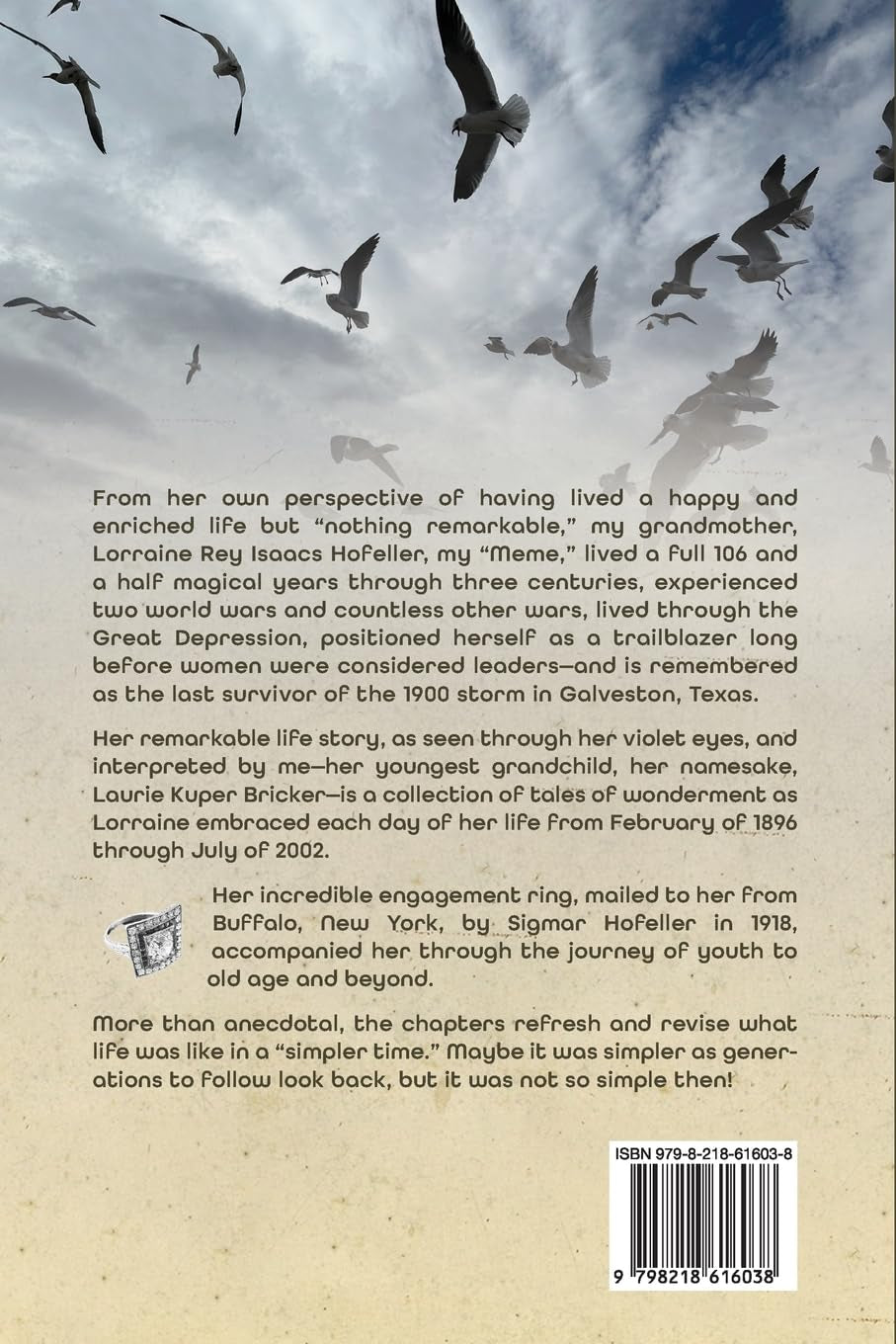 From her own perspective of having lived a happy and enriched life but "nothing remarkable," my grandmother, Lorraine Rey Isaacs Hofeller, my "Meme," lived a full 106 and a half magical years through three centuries, experienced two world wars and countless other wars, lived through the Great Depression, positioned herself as a trailblazer long before women were considered leaders—and is remembered as the last survivor of the 1900 storm in Galveston, Texas.

Her remarkable life story, as seen through her violet eyes, and interpreted by me—her youngest grandchild, her namesake, Laurie Kuper Bricker—is a collection of tales of wonderment as Lorraine embraced each day of her life from February of 1896 through July of 2002.

Her incredible engagement ring, mailed to her from Buffalo, New York, by Sigmar Hofeller in 1918, accompanied her through the journey of youth to old age and beyond.

More than anecdotal, the chapters refresh and revise what life was like in a "simpler time." Maybe it was simpler as generations to follow look back, but it was not so simple then!

ISBN 979-8-218-61603-8

9 798218 616038